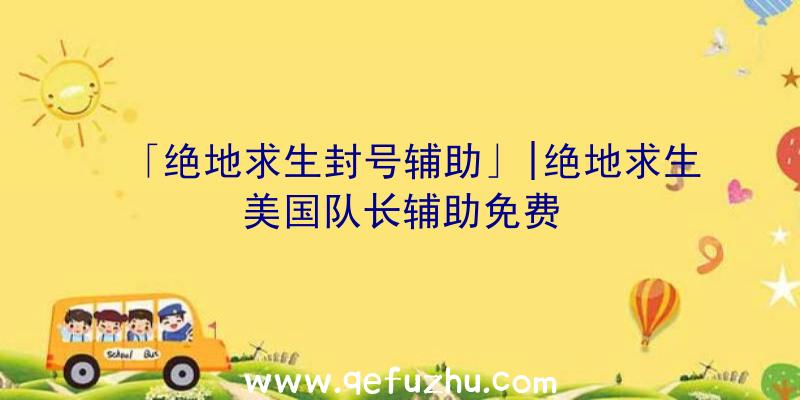 「绝地求生封号辅助」|绝地求生美国队长辅助免费

School Bus

www.qefuzhu.com